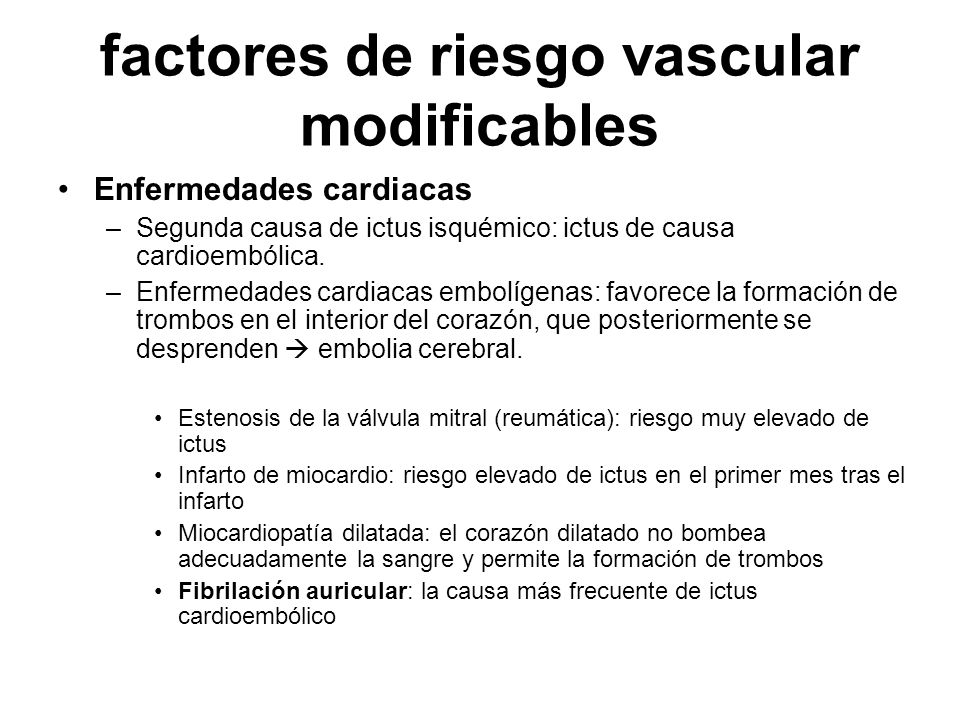 factores de riesgo vascular modificables

• Enfermedades cardiacas
– Segunda causa de ictus isquémico: ictus de causa cardioembólica.
– Enfermedades cardiacas embolígenas: favorece la formación de trombos en el interior del corazón, que posteriormente se desprenden → embolia cerebral.

• Estenosis de la válvula mitral (reumática): riesgo muy elevado de ictus
• Infarto de miocardio: riesgo elevado de ictus en el primer mes tras el infarto
• Miocardiopatía dilatada: el corazón dilatado no bombea adecuadamente la sangre y permite la formación de trombos
• Fibrilación auricular: la causa más frecuente de ictus cardioembólico